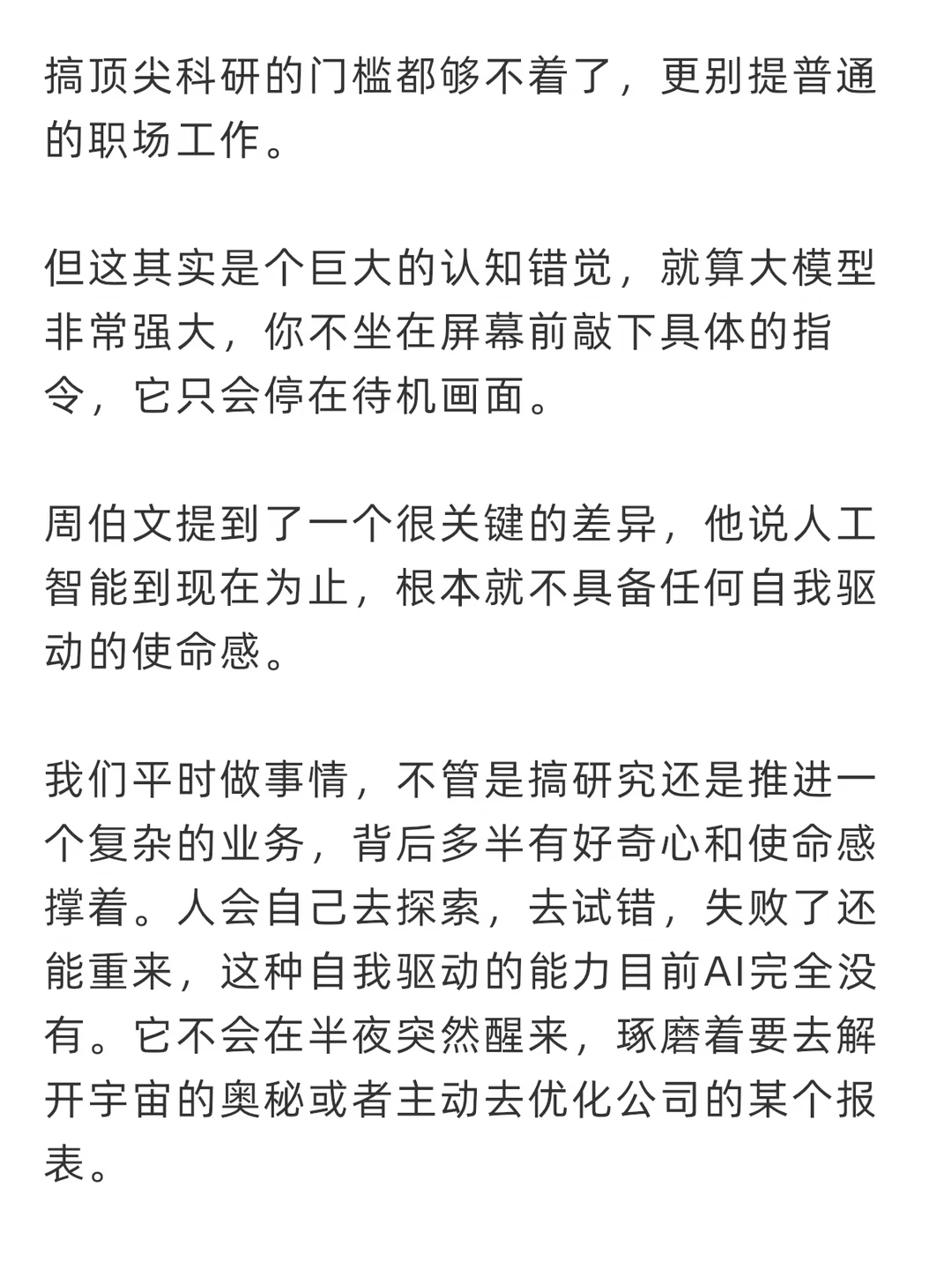 搞顶尖科研的门槛都够不着了，更别提普通的职场工作。

但这其实是个巨大的认知错觉，就算大模型非常强大，你不坐在屏幕前敲下具体的指令，它只会停在待机画面。

周伯文提到了一个很关键的差异，他说人工智能到现在为止，根本就不具备任何自我驱动的使命感。

我们平时做事情，不管是搞研究还是推进一个复杂的业务，背后多半有好奇心和使命感撑着。人会自己去探索，去试错，失败了还能重来，这种自我驱动的能力目前AI完全没有。它不会在半夜突然醒来，琢磨着要去解开宇宙的奥秘或者主动去优化公司的某个报表。